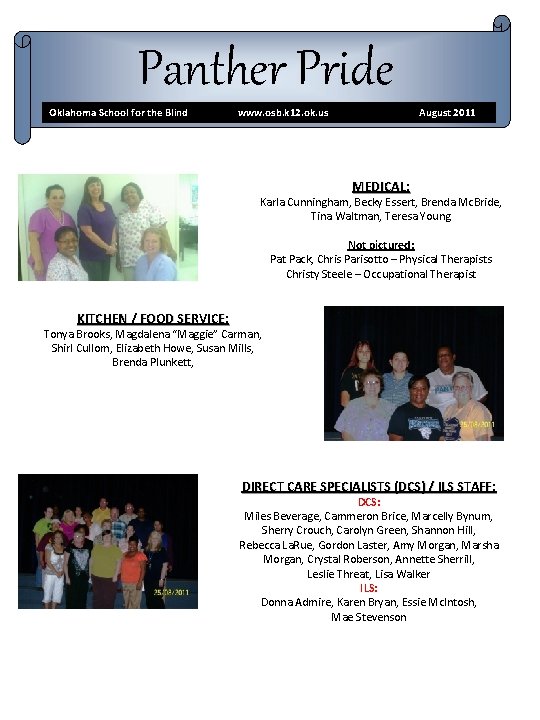 Panther Pride

Oklahoma School for the Blind www.osb.k12.ok.us August 2011

MEDICAL:
Karla Cunningham, Becky Essert, Brenda McBride, Tina Waltman, Teresa Young

Not pictured:
Pat Pack, Chris Parisotto – Physical Therapists
Christy Steele – Occupational Therapist

KITCHEN / FOOD SERVICE:
Tonya Brooks, Magdalena "Maggie" Carman, Shirl Cullom, Elizabeth Howe, Susan Mills, Brenda Plunkett,

25/08/2011

DIRECT CARE SPECIALISTS (DCS) / ILS STAFF:
DCS:
Miles Beverage, Cammeron Brice, Marcelly Bynum, Sherry Crouch, Carolyn Green, Shannon Hill, Rebecca LaRue, Gordon Laster, Amy Morgan, Marsha Morgan, Crystal Roberson, Annette Sherrill, Leslie Threat, Lisa Walker
ILS:
Donna Admire, Karen Bryan, Essie McIntosh, Mae Stevenson

25/08/2011